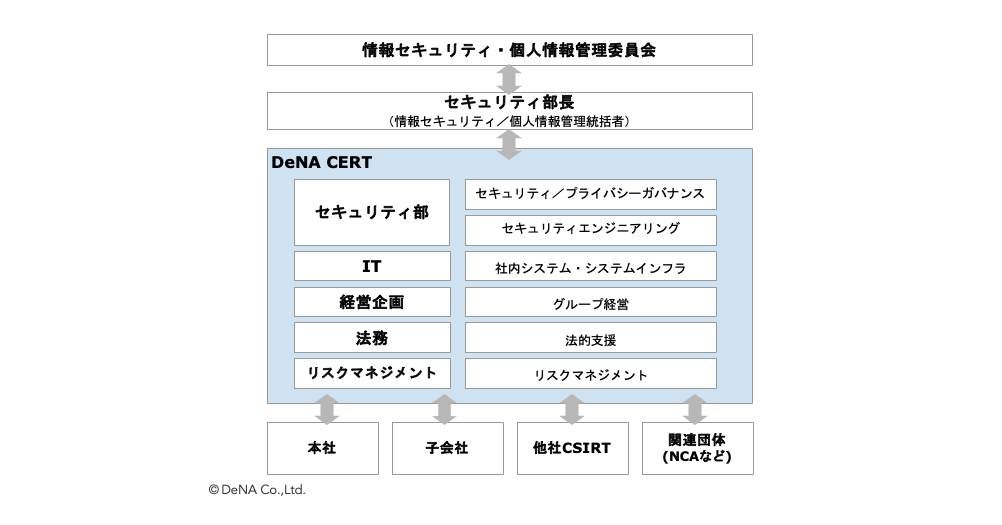 情報セキュリティ・個人情報管理委員会

セキュリティ部長
（情報セキュリティ／個人情報管理統括者）

DeNA CERT

セキュリティ部

セキュリティ／プライバシーガバナンス

セキュリティエンジニアリング

IT

社内システム・システムインフラ

経営企画

グループ経営

法務

法的支援

リスクマネジメント

リスクマネジメント

本社

子会社

他社CSIRT

関連団体
(NCAなど)

© DeNA Co.,Ltd.